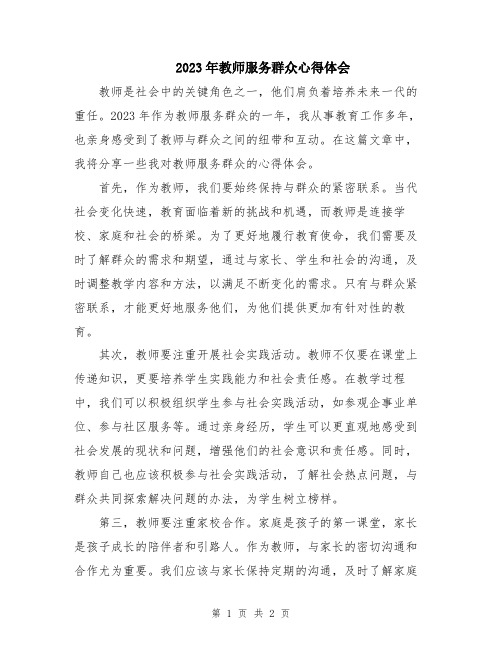 2023年教师服务群众心得体会

教师是社会中的关键角色之一，他们肩负着培养未来一代的重任。2023年作为教师服务群众的一年，我从事教育工作多年，也亲身感受到了教师与群众之间的纽带和互动。在这篇文章中，我将分享一些我对教师服务群众的心得体会。

首先，作为教师，我们要始终保持与群众的紧密联系。当代社会变化快速，教育面临着新的挑战和机遇，而教师是连接学校、家庭和社会的桥梁。为了更好地履行教育使命，我们需要及时了解群众的需求和期望，通过与家长、学生和社会的沟通，及时调整教学内容和方法，以满足不断变化的需求。只有与群众紧密联系，才能更好地服务他们，为他们提供更加有针对性的教育。

其次，教师要注重开展社会实践活动。教师不仅要在课堂上传递知识，更要培养学生实践能力和社会责任感。在教学过程中，我们可以积极组织学生参与社会实践活动，如参观企事业单位、参与社区服务等。通过亲身经历，学生可以更直观地感受到社会发展的现状和问题，增强他们的社会意识和责任感。同时，教师自己也应该积极参与社会实践活动，了解社会热点问题，与群众共同探索解决问题的办法，为学生树立榜样。

第三，教师要注重家校合作。家庭是孩子的第一课堂，家长是孩子成长的陪伴者和引路人。作为教师，与家长的密切沟通和合作尤为重要。我们应该与家长保持定期的沟通，及时了解家庭

第 1 页 共 2 页